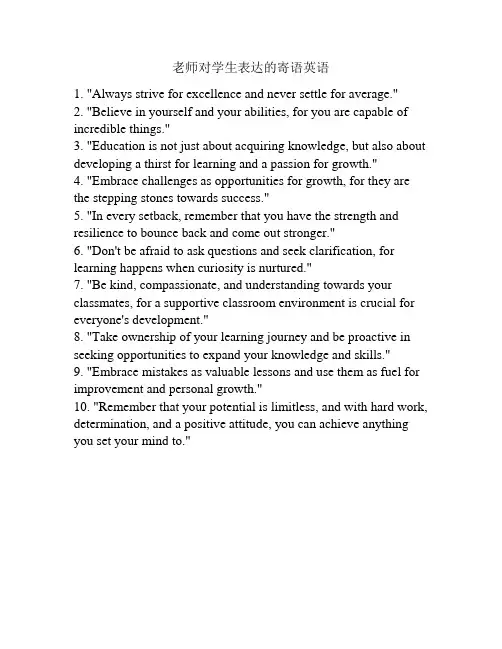 老师对学生表达的寄语英语

1. "Always strive for excellence and never settle for average."
2. "Believe in yourself and your abilities, for you are capable of incredible things."
3. "Education is not just about acquiring knowledge, but also about developing a thirst for learning and a passion for growth."
4. "Embrace challenges as opportunities for growth, for they are the stepping stones towards success."
5. "In every setback, remember that you have the strength and resilience to bounce back and come out stronger."
6. "Don't be afraid to ask questions and seek clarification, for learning happens when curiosity is nurtured."
7. "Be kind, compassionate, and understanding towards your classmates, for a supportive classroom environment is crucial for everyone's development."
8. "Take ownership of your learning journey and be proactive in seeking opportunities to expand your knowledge and skills."
9. "Embrace mistakes as valuable lessons and use them as fuel for improvement and personal growth."
10. "Remember that your potential is limitless, and with hard work, determination, and a positive attitude, you can achieve anything you set your mind to."